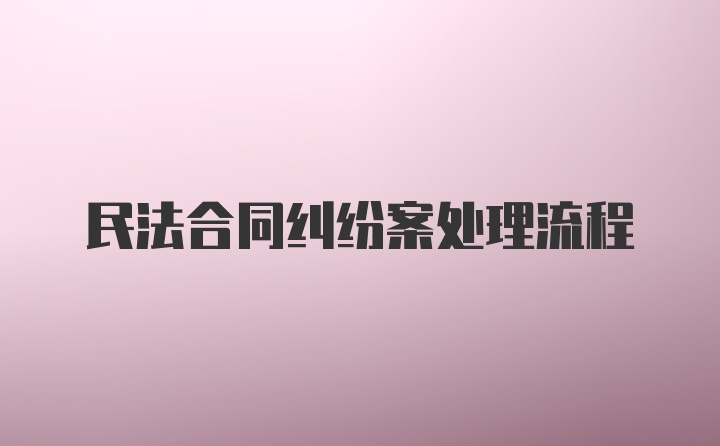 民法合同纠纷案处理流程